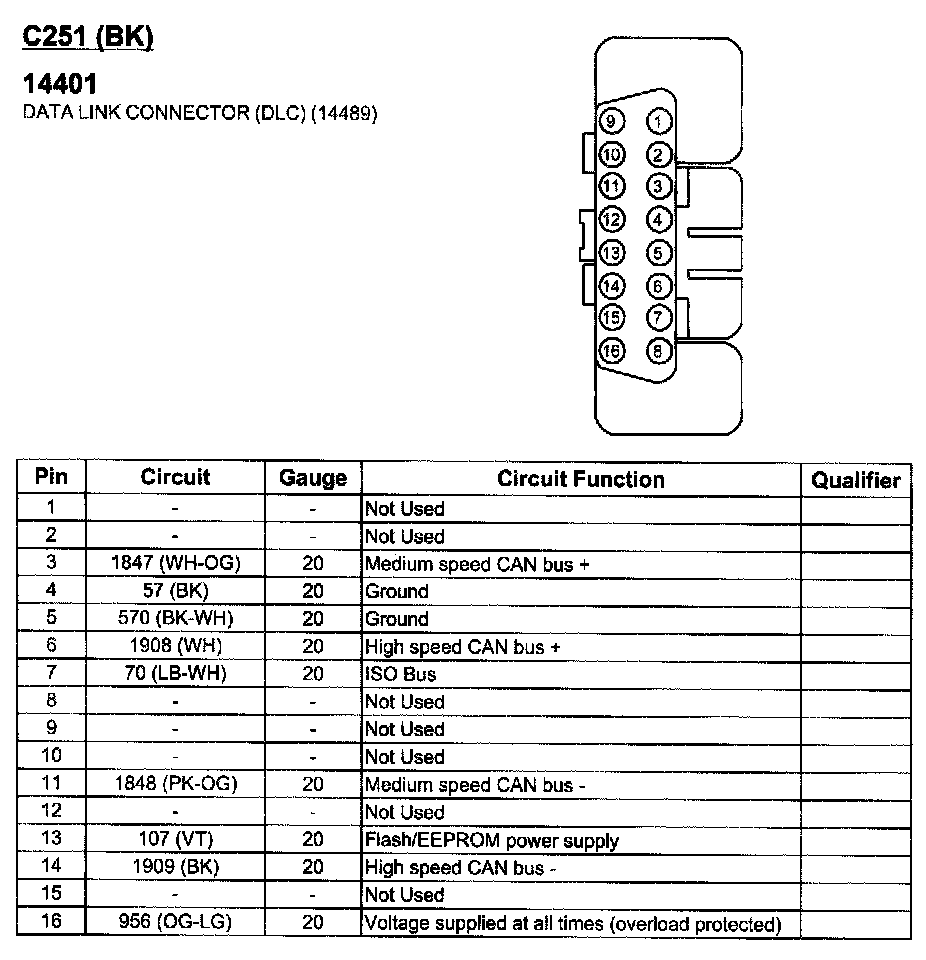 C251 (BK)

14401
DATA LINK CONNECTOR (DLC) (14489)

9 1
10 2
11 3
12 4
13 5
14 6
15 7
16 8

| Pin | Circuit | Gauge | Circuit Function | Qualifier |
|---|---|---|---|---|
| 1 | - | - | Not Used | |
| 2 | - | - | Not Used | |
| 3 | 1847 (WH-OG) | 20 | Medium speed CAN bus + | |
| 4 | 57 (BK) | 20 | Ground | |
| 5 | 570 (BK-WH) | 20 | Ground | |
| 6 | 1908 (WH) | 20 | High speed CAN bus + | |
| 7 | 70 (LB-WH) | 20 | ISO Bus | |
| 8 | - | - | Not Used | |
| 9 | - | - | Not Used | |
| 10 | - | - | Not Used | |
| 11 | 1848 (PK-OG) | 20 | Medium speed CAN bus - | |
| 12 | - | - | Not Used | |
| 13 | 107 (VT) | 20 | Flash/EEPROM power supply | |
| 14 | 1909 (BK) | 20 | High speed CAN bus - | |
| 15 | - | - | Not Used | |
| 16 | 956 (OG-LG) | 20 | Voltage supplied at all times (overload protected) | |